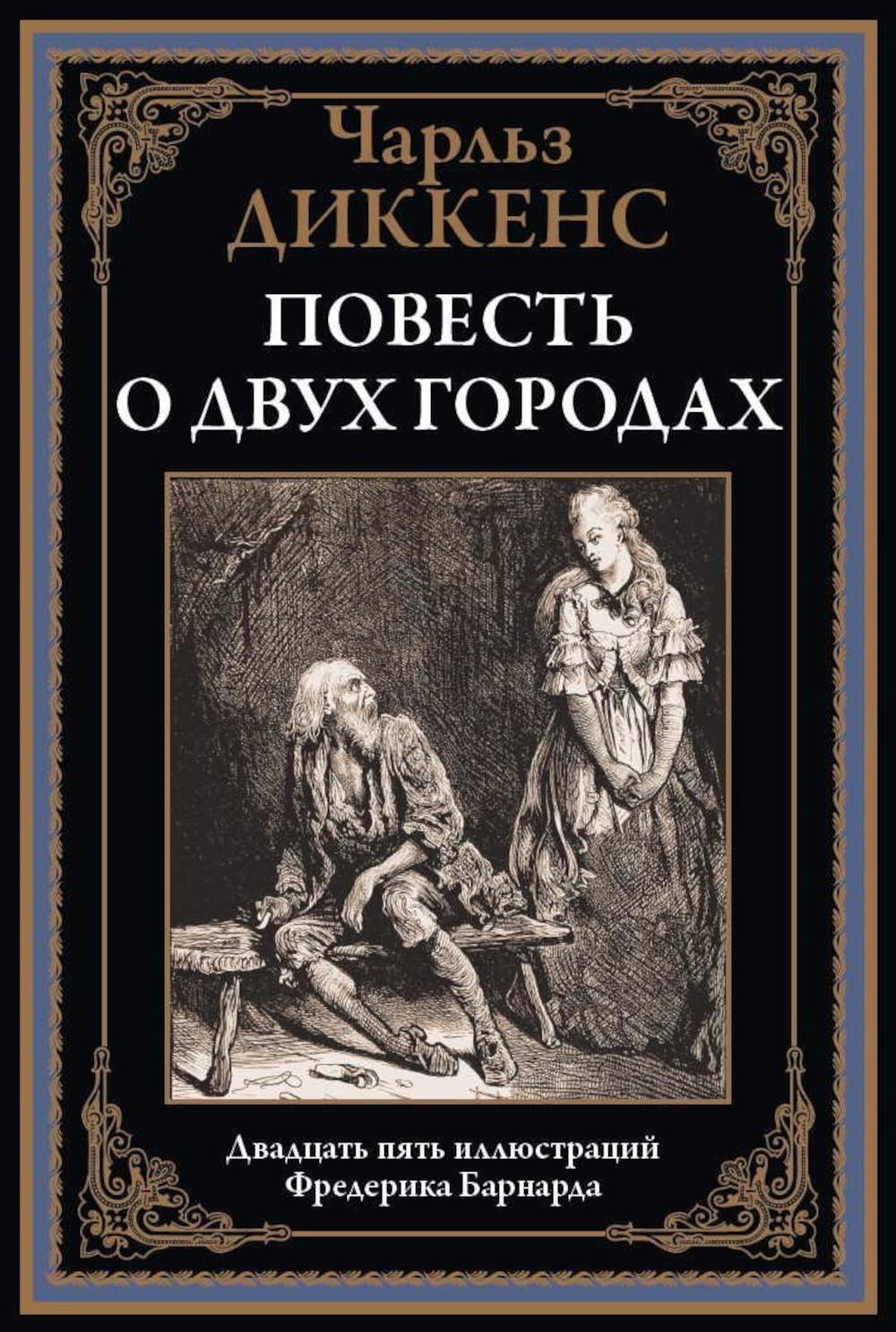 Чарльз
ДИККЕНС
ПОВЕСТЬ
О ДВУХ ГОРОДАХ

Двадцать пять иллюстраций
Фредерика Барнарда